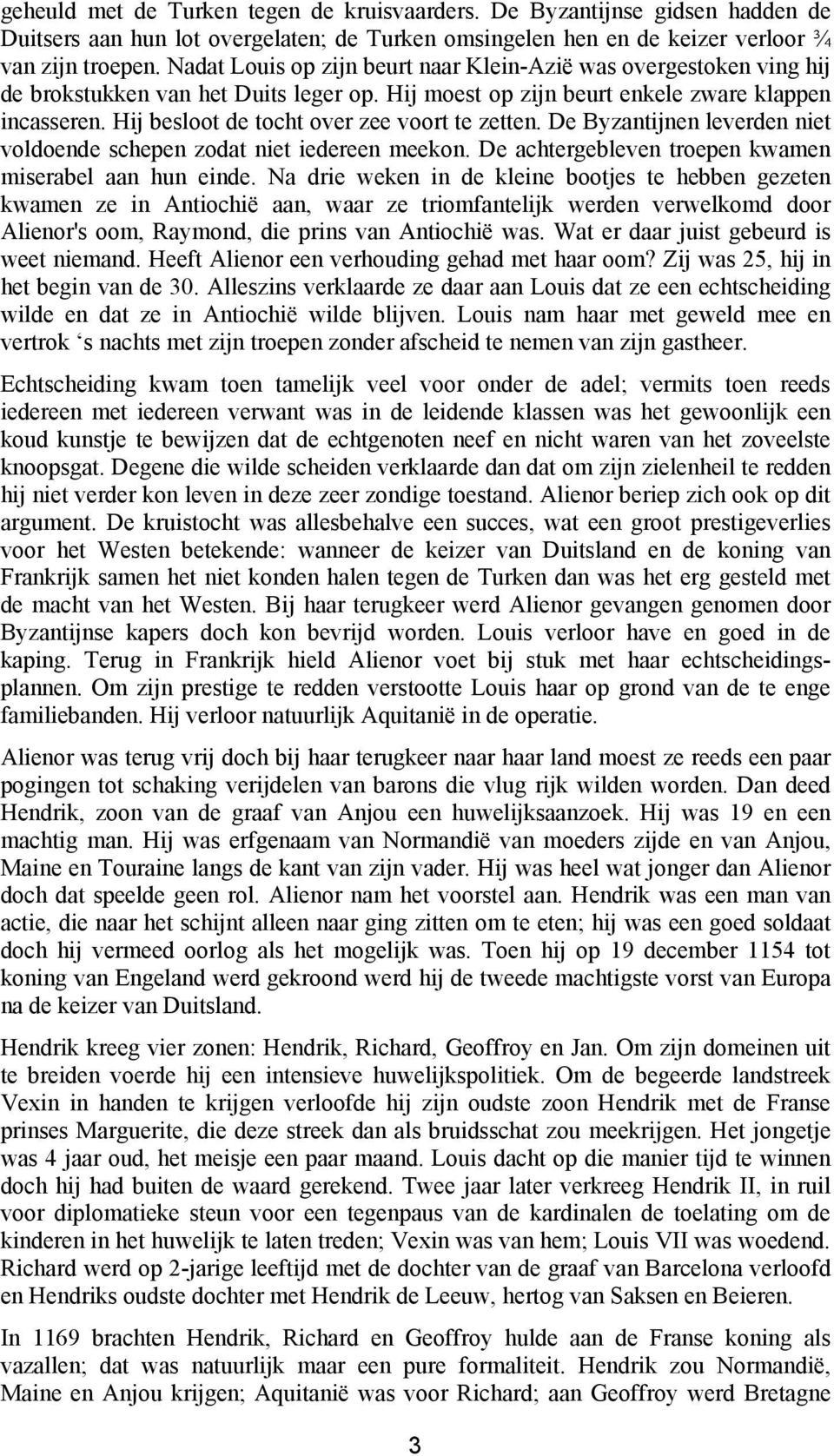 geheuld met de Turken tegen de kruisvaarders. De Byzantijnse gidsen hadden de Duitsers aan hun lot overgelaten; de Turken omsingelen hen en de keizer verloor ¾ van zijn troepen. Nadat Louis op zijn beurt naar Klein-Azië was overgestoken ving hij de brokstukken van het Duits leger op. Hij moest op zijn beurt enkele zware klappen incasseren. Hij besloot de tocht over zee voort te zetten. De Byzantijnen leverden niet voldoende schepen zodat niet iedereen meekon. De achtergebleven troepen kwamen miserabel aan hun einde. Na drie weken in de kleine bootjes te hebben gezeten kwamen ze in Antiochië aan, waar ze triomfantelijk werden verwelkomd door Alienor's oom, Raymond, die prins van Antiochië was. Wat er daar juist gebeurd is weet niemand. Heeft Alienor een verhouding gehad met haar oom? Zij was 25, hij in het begin van de 30. Alleszins verklaarde ze daar aan Louis dat ze een echtscheiding wilde en dat ze in Antiochië wilde blijven. Louis nam haar met geweld mee en vertrok ‘s nachts met zijn troepen zonder afscheid te nemen van zijn gastheer.

Echtscheiding kwam toen tamelijk veel voor onder de adel; vermits toen reeds iedereen met iedereen verwant was in de leidende klassen was het gewoonlijk een koud kunstje te bewijzen dat de echtgenoten neef en nicht waren van het zoveelste knoopsgat. Degene die wilde scheiden verklaarde dan dat om zijn zielenheil te redden hij niet verder kon leven in deze zeer zondige toestand. Alienor beriep zich ook op dit argument. De kruistocht was allesbehalve een succes, wat een groot prestigeverlies voor het Westen betekende: wanneer de keizer van Duitsland en de koning van Frankrijk samen het niet konden halen tegen de Turken dan was het erg gesteld met de macht van het Westen. Bij haar terugkeer werd Alienor gevangen genomen door Byzantijnse kapers doch kon bevrijd worden. Louis verloor have en goed in de kaping. Terug in Frankrijk hield Alienor voet bij stuk met haar echtscheidingsplannen. Om zijn prestige te redden verstootte Louis haar op grond van de te enge familiebanden. Hij verloor natuurlijk Aquitanië in de operatie.

Alienor was terug vrij doch bij haar terugkeer naar haar land moest ze reeds een paar pogingen tot schaking verijdelen van barons die vlug rijk wilden worden. Dan deed Hendrik, zoon van de graaf van Anjou een huwelijksaanzoek. Hij was 19 en een machtig man. Hij was erfgenaam van Normandië van moeders zijde en van Anjou, Maine en Touraine langs de kant van zijn vader. Hij was heel wat jonger dan Alienor doch dat speelde geen rol. Alienor nam het voorstel aan. Hendrik was een man van actie, die naar het schijnt alleen naar ging zitten om te eten; hij was een goed soldaat doch hij vermeed oorlog als het mogelijk was. Toen hij op 19 december 1154 tot koning van Engeland werd gekroond werd hij de tweede machtigste vorst van Europa na de keizer van Duitsland.

Hendrik kreeg vier zonen: Hendrik, Richard, Geoffroy en Jan. Om zijn domeinen uit te breiden voerde hij een intensieve huwelijkspolitiek. Om de begeerde landstreek Vexin in handen te krijgen verloofde hij zijn oudste zoon Hendrik met de Franse prinses Marguerite, die deze streek dan als bruidsschat zou meekrijgen. Het jongetje was 4 jaar oud, het meisje een paar maand. Louis dacht op die manier tijd te winnen doch hij had buiten de waard gerekend. Twee jaar later verkreeg Hendrik II, in ruil voor diplomatieke steun voor een tegenpaus van de kardinalen de toelating om de kinderen in het huwelijk te laten treden; Vexin was van hem; Louis VII was woedend. Richard werd op 2-jarige leeftijd met de dochter van de graaf van Barcelona verloofd en Hendriks oudste dochter met Hendrik de Leeuw, hertog van Saksen en Beieren.

In 1169 brachten Hendrik, Richard en Geoffroy hulde aan de Franse koning als vazallen; dat was natuurlijk maar een pure formaliteit. Hendrik zou Normandië, Maine en Anjou krijgen; Aquitanië was voor Richard; aan Geoffroy werd Bretagne

3